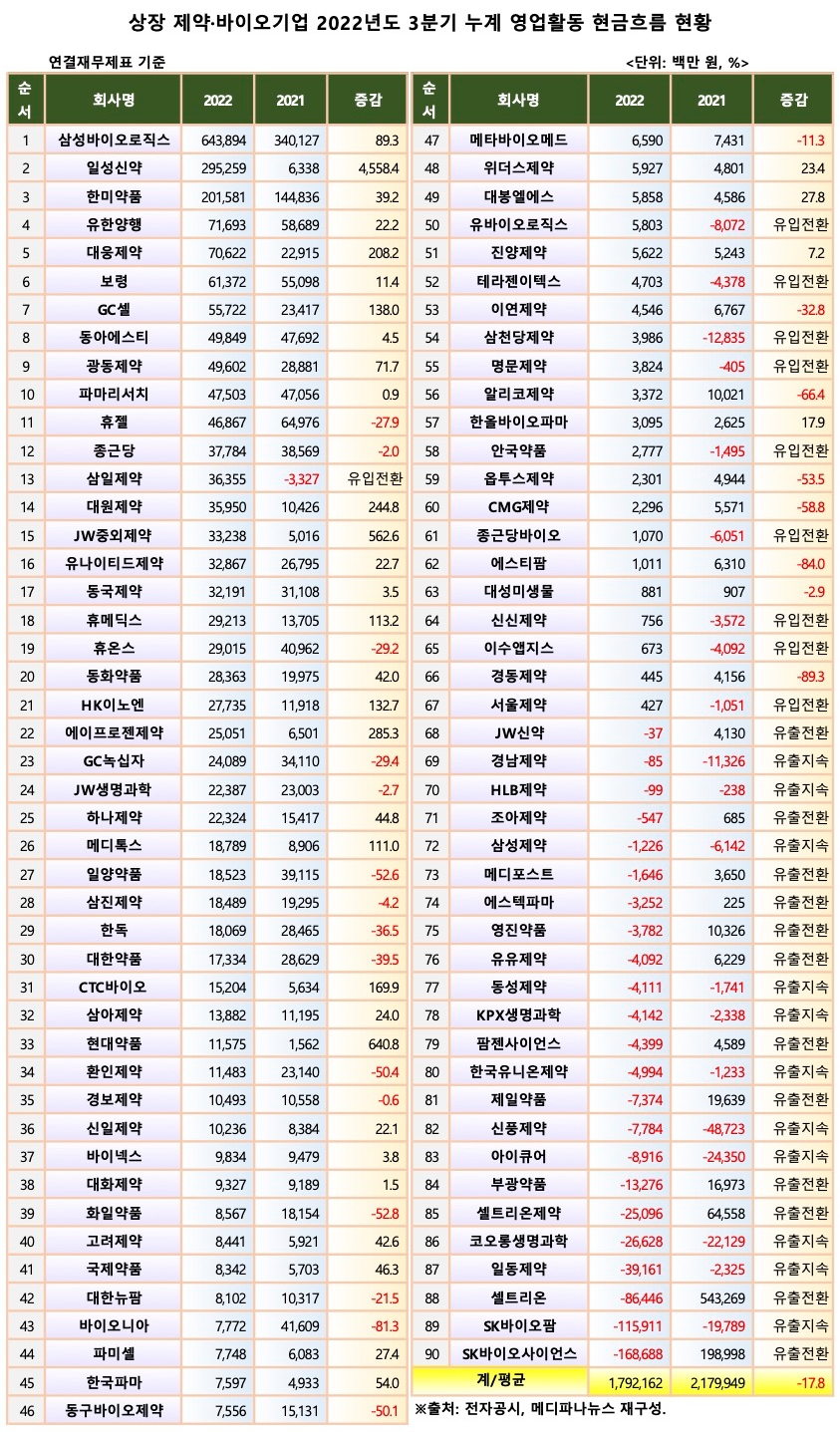 상장 제약·바이오기업 2022년도 3분기 누계 영업활동 현금흐름 현황

연결재무제표 기준

<단위: 백만 원, %>

| 순서 | 회사명 | 2022 | 2021 | 증감 |
|---|---|---|---|---|
| 1 | 삼성바이오로직스 | 643,894 | 340,127 | 89.3 |
| 2 | 일성신약 | 295,259 | 6,338 | 4,558.4 |
| 3 | 한미약품 | 201,581 | 144,836 | 39.2 |
| 4 | 유한양행 | 71,693 | 58,689 | 22.2 |
| 5 | 대웅제약 | 70,622 | 22,915 | 208.2 |
| 6 | 보령 | 61,372 | 55,098 | 11.4 |
| 7 | GC셀 | 55,722 | 23,417 | 138.0 |
| 8 | 동아에스티 | 49,849 | 47,692 | 4.5 |
| 9 | 광동제약 | 49,602 | 28,881 | 71.7 |
| 10 | 파마리서치 | 47,503 | 47,056 | 0.9 |
| 11 | 휴젤 | 46,867 | 64,976 | -27.9 |
| 12 | 종근당 | 37,784 | 38,569 | -2.0 |
| 13 | 삼일제약 | 36,355 | -3,327 | 유입전환 |
| 14 | 대원제약 | 35,950 | 10,426 | 244.8 |
| 15 | JW중외제약 | 33,238 | 5,016 | 562.6 |
| 16 | 유나이티드제약 | 32,867 | 26,795 | 22.7 |
| 17 | 동국제약 | 32,191 | 31,108 | 3.5 |
| 18 | 휴메딕스 | 29,213 | 13,705 | 113.2 |
| 19 | 휴온스 | 29,015 | 40,962 | -29.2 |
| 20 | 동화약품 | 28,363 | 19,975 | 42.0 |
| 21 | HK이노엔 | 27,735 | 11,918 | 132.7 |
| 22 | 에이프로젠제약 | 25,051 | 6,501 | 285.3 |
| 23 | GC녹십자 | 24,089 | 34,110 | -29.4 |
| 24 | JW생명과학 | 22,387 | 23,003 | -2.7 |
| 25 | 하나제약 | 22,324 | 15,417 | 44.8 |
| 26 | 메디톡스 | 18,789 | 8,906 | 111.0 |
| 27 | 일양약품 | 18,523 | 39,115 | -52.6 |
| 28 | 삼진제약 | 18,489 | 19,295 | -4.2 |
| 29 | 한독 | 18,069 | 28,465 | -36.5 |
| 30 | 대한약품 | 17,334 | 28,629 | -39.5 |
| 31 | CTC바이오 | 15,204 | 5,634 | 169.9 |
| 32 | 삼아제약 | 13,882 | 11,195 | 24.0 |
| 33 | 현대약품 | 11,575 | 1,562 | 640.8 |
| 34 | 환인제약 | 11,483 | 23,140 | -50.4 |
| 35 | 경보제약 | 10,493 | 10,558 | -0.6 |
| 36 | 신일제약 | 10,236 | 8,384 | 22.1 |
| 37 | 바이넥스 | 9,834 | 9,479 | 3.8 |
| 38 | 대화제약 | 9,327 | 9,189 | 1.5 |
| 39 | 화일약품 | 8,567 | 18,154 | -52.8 |
| 40 | 고려제약 | 8,441 | 5,921 | 42.6 |
| 41 | 국제약품 | 8,342 | 5,703 | 46.3 |
| 42 | 대한뉴팜 | 8,102 | 10,317 | -21.5 |
| 43 | 바이오니아 | 7,772 | 41,609 | -81.3 |
| 44 | 파미셀 | 7,748 | 6,083 | 27.4 |
| 45 | 한국파마 | 7,597 | 4,933 | 54.0 |
| 46 | 동구바이오제약 | 7,556 | 15,131 | -50.1 |

| 순서 | 회사명 | 2022 | 2021 | 증감 |
|---|---|---|---|---|
| 47 | 메타바이오메드 | 6,590 | 7,431 | -11.3 |
| 48 | 위더스제약 | 5,927 | 4,801 | 23.4 |
| 49 | 대봉엘에스 | 5,858 | 4,586 | 27.8 |
| 50 | 유바이오로직스 | 5,803 | -8,072 | 유입전환 |
| 51 | 진양제약 | 5,622 | 5,243 | 7.2 |
| 52 | 테라젠이텍스 | 4,703 | -4,378 | 유입전환 |
| 53 | 이연제약 | 4,546 | 6,767 | -32.8 |
| 54 | 삼천당제약 | 3,986 | -12,835 | 유입전환 |
| 55 | 명문제약 | 3,824 | -405 | 유입전환 |
| 56 | 알리코제약 | 3,372 | 10,021 | -66.4 |
| 57 | 한올바이오파마 | 3,095 | 2,625 | 17.9 |
| 58 | 안국약품 | 2,777 | -1,495 | 유입전환 |
| 59 | 옵투스제약 | 2,301 | 4,944 | -53.5 |
| 60 | CMG제약 | 2,296 | 5,571 | -58.8 |
| 61 | 종근당바이오 | 1,070 | -6,051 | 유입전환 |
| 62 | 에스티팜 | 1,011 | 6,310 | -84.0 |
| 63 | 대성미생물 | 881 | 907 | -2.9 |
| 64 | 신신제약 | 756 | -3,572 | 유입전환 |
| 65 | 이수앱지스 | 673 | -4,092 | 유입전환 |
| 66 | 경동제약 | 445 | 4,156 | -89.3 |
| 67 | 서울제약 | 427 | -1,051 | 유입전환 |
| 68 | JW신약 | -37 | 4,130 | 유출전환 |
| 69 | 경남제약 | -85 | -11,326 | 유출지속 |
| 70 | HLB제약 | -99 | -238 | 유출지속 |
| 71 | 조아제약 | -547 | 685 | 유출전환 |
| 72 | 삼성제약 | -1,226 | -6,142 | 유출지속 |
| 73 | 메디포스트 | -1,646 | 3,650 | 유출전환 |
| 74 | 에스텍파마 | -3,252 | 225 | 유출전환 |
| 75 | 영진약품 | -3,782 | 10,326 | 유출전환 |
| 76 | 유유제약 | -4,092 | 6,229 | 유출전환 |
| 77 | 동성제약 | -4,111 | -1,741 | 유출지속 |
| 78 | KPX생명과학 | -4,142 | -2,338 | 유출지속 |
| 79 | 팜젠사이언스 | -4,399 | 4,589 | 유출전환 |
| 80 | 한국유니온제약 | -4,994 | -1,233 | 유출지속 |
| 81 | 제일약품 | -7,374 | 19,639 | 유출전환 |
| 82 | 신풍제약 | -7,784 | -48,723 | 유출지속 |
| 83 | 아이큐어 | -8,916 | -24,350 | 유출지속 |
| 84 | 부광약품 | -13,276 | 16,973 | 유출전환 |
| 85 | 셀트리온제약 | -25,096 | 64,558 | 유출전환 |
| 86 | 코오롱생명과학 | -26,628 | -22,129 | 유출지속 |
| 87 | 일동제약 | -39,161 | -2,325 | 유출지속 |
| 88 | 셀트리온 | -86,446 | 543,269 | 유출전환 |
| 89 | SK바이오팜 | -115,911 | -19,789 | 유출지속 |
| 90 | SK바이오사이언스 | -168,688 | 198,998 | 유출전환 |
| | 계/평균 | 1,792,162 | 2,179,949 | -17.8 |

※출처: 전자공시, 메디파나뉴스 재구성.